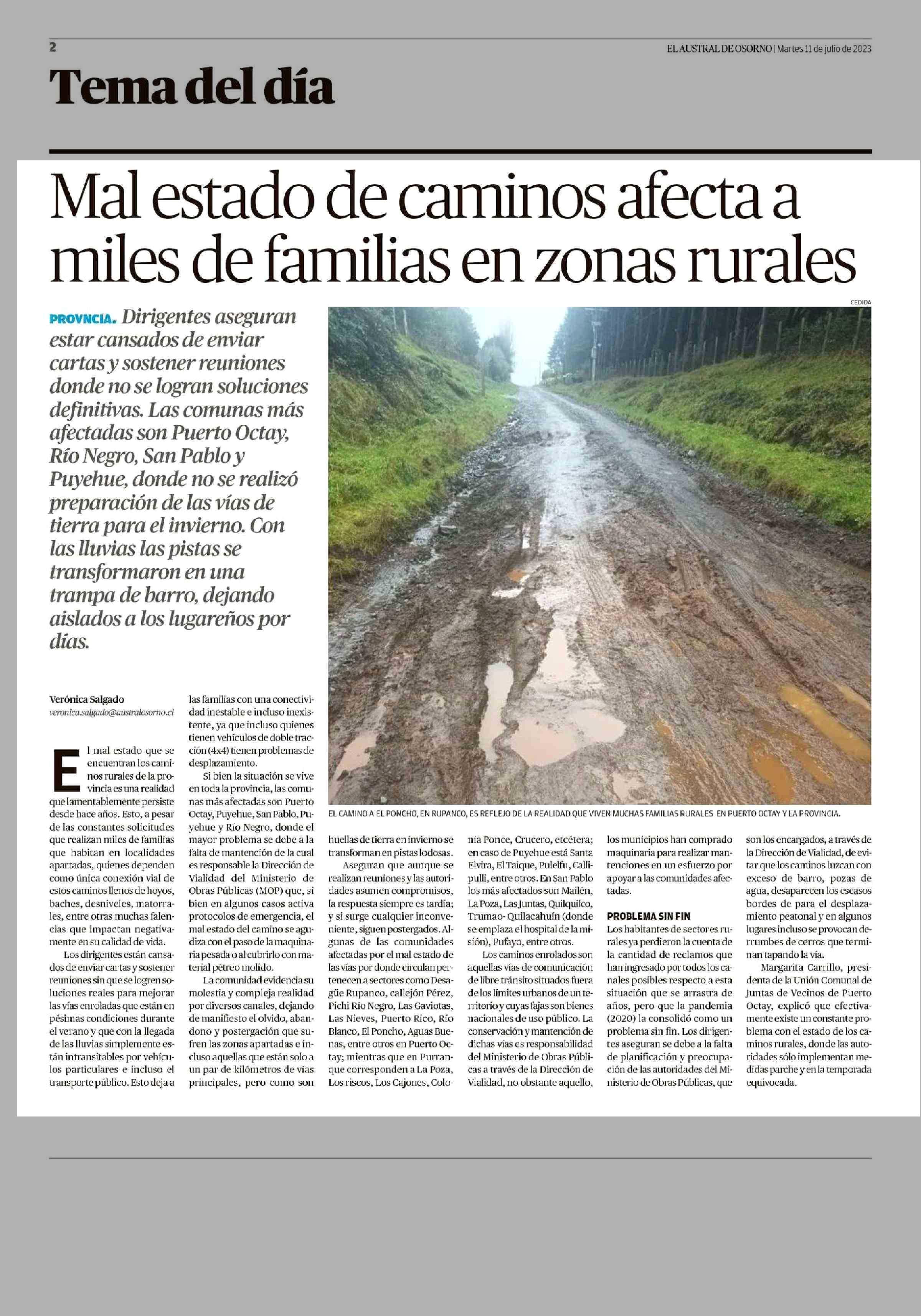 2

EL AUSTRAL DE OSORNO | Martes 11 de julio de 2023

Tema del día

Mal estado de caminos afecta a miles de familias en zonas rurales

PROVNCIA. Dirigentes aseguran estar cansados de enviar cartas y sostener reuniones donde no se logran soluciones definitivas. Las comunas más afectadas son Puerto Octay, Río Negro, San Pablo y Puyehue, donde no se realizó preparación de las vías de tierra para el invierno. Con las lluvias las pistas se transformaron en una trampa de barro, dejando aislados a los lugareños por días.

CEDIDA

EL CAMINO A EL PONCHO, EN RUPANCO, ES REFLEJO DE LA REALIDAD QUE VIVEN MUCHAS FAMILIAS RURALES EN PUERTO OCTAY Y LA PROVINCIA.

Verónica Salgado
veronica.salgado@australosorno.cl

El mal estado que se encuentran los caminos rurales de la provincia es una realidad que lamentablemente persiste desde hace años. Esto, a pesar de las constantes solicitudes que realizan miles de familias que habitan en localidades apartadas, quienes dependen como única conexión vial de estos caminos llenos de hoyos, baches, desniveles, matorrales, entre otras muchas falencias que impactan negativamente en su calidad de vida.

Los dirigentes están cansados de enviar cartas y sostener reuniones sin que se logren soluciones reales para mejorar las vías enroladas que están en pésimas condiciones durante el verano y que con la llegada de las lluvias simplemente están intransitables por vehículos particulares e incluso el transporte público. Esto deja a las familias con una conectividad inestable e incluso inexistente, ya que incluso quienes tienen vehículos de doble tracción (4x4) tienen problemas de desplazamiento.

Si bien la situación se vive en toda la provincia, las comunas más afectadas son Puerto Octay, Puyehue, San Pablo, Puyehue y Río Negro, donde el mayor problema se debe a la falta de mantención de la cual es responsable la Dirección de Vialidad del Ministerio de Obras Públicas (MOP) que, si bien en algunos casos activa protocolos de emergencia, el mal estado del camino se agudiza con el paso de la maquinaria pesada o al cubrirlo con material pétreo molido.

La comunidad evidencia su molestia y compleja realidad por diversos canales, dejando de manifiesto el olvido, abandono y postergación que sufren las zonas apartadas e incluso aquellas que están solo a un par de kilómetros de vías principales, pero como son huellas de tierra en invierno se transforman en pistas lodosas.

Aseguran que aunque se realizan reuniones y las autoridades asumen compromisos, la respuesta siempre es tardía; y si surge cualquier inconveniente, siguen postergados. Algunas de las comunidades afectadas por el mal estado de las vías por donde circulan pertenecen a sectores como Desagüe Rupanco, callejón Pérez, Pichi Río Negro, Las Gaviotas, Las Nieves, Puerto Rico, Río Blanco, El Poncho, Aguas Buenas, entre otros en Puerto Octay; mientras que en Purranque corresponden a La Poza, Los riscos, Los Cajones, Colonia Ponce, Crucero, etcétera; en caso de Puyehue está Santa Elvira, El Taique, Pulelfu, Callipulli, entre otros. En San Pablo los más afectados son Mailén, La Poza, Las Juntas, Quilquilco, Trumao- Quilacahuín (donde se emplaza el hospital de la misión), Pufayo, entre otros.

Los caminos enrolados son aquellas vías de comunicación de libre tránsito situados fuera de los límites urbanos de un territorio y cuyas fajas son bienes nacionales de uso público. La conservación y mantención de dichas vías es responsabilidad del Ministerio de Obras Públicas a través de la Dirección de Vialidad, no obstante aquello, los municipios han comprado maquinaria para realizar mantenciones en un esfuerzo por apoyar a las comunidades afectadas.

PROBLEMA SIN FIN

Los habitantes de sectores rurales ya perdieron la cuenta de la cantidad de reclamos que han ingresado por todos los canales posibles respecto a esta situación que se arrastra de años, pero que la pandemia (2020) la consolidó como un problema sin fin. Los dirigentes aseguran se debe a la falta de planificación y preocupación de las autoridades del Ministerio de Obras Públicas, que son los encargados, a través de la Dirección de Vialidad, de evitar que los caminos luzcan con exceso de barro, pozas de agua, desaparecen los escasos bordes de para el desplazamiento peatonal y en algunos lugares incluso se provocan derrumbes de cerros que terminan tapando la vía.

Margarita Carrillo, presidenta de la Unión Comunal de Juntas de Vecinos de Puerto Octay, explicó que efectivamente existe un constante problema con el estado de los caminos rurales, donde las autoridades sólo implementan medidas parche y en la temporada equivocada.